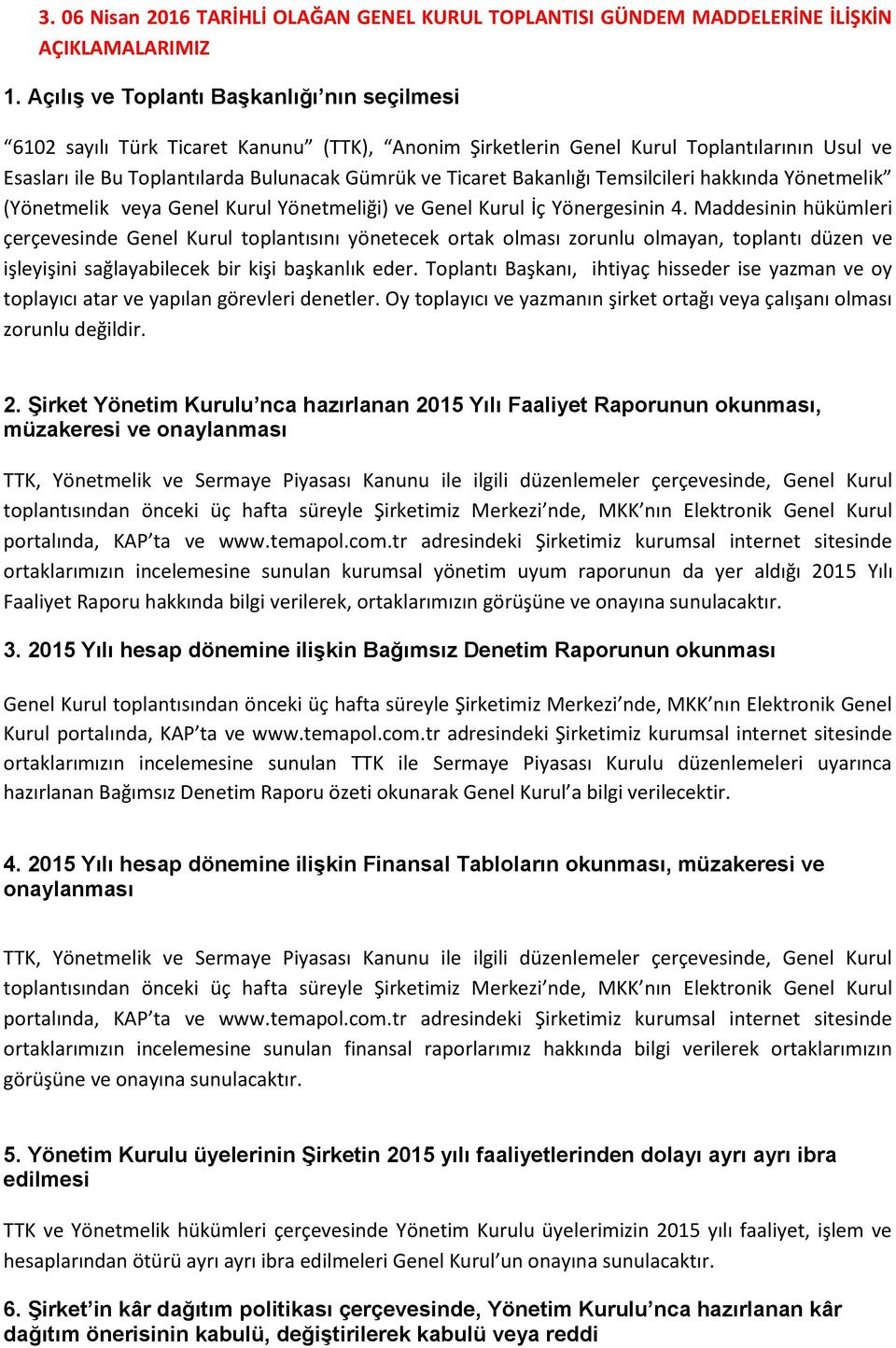 3. 06 Nisan 2016 TARİHLİ OLAĞAN GENEL KURUL TOPLANTISI GÜNDEM MADDELERİNE İLİŞKİN AÇIKLAMALARIMIZ

1. Açılış ve Toplantı Başkanlığı’nın seçilmesi

“6102 sayılı Türk Ticaret Kanunu” (TTK), “Anonim Şirketlerin Genel Kurul Toplantılarının Usul ve Esasları ile Bu Toplantılarda Bulunacak Gümrük ve Ticaret Bakanlığı Temsilcileri hakkında Yönetmelik” (Yönetmelik veya Genel Kurul Yönetmeliği) ve Genel Kurul İç Yönergesinin 4. Maddesinin hükümleri çerçevesinde Genel Kurul toplantısını yönetecek ortak olması zorunlu olmayan, toplantı düzen ve işleyişini sağlayabilecek bir kişi başkanlık eder. Toplantı Başkanı, ihtiyaç hisseder ise yazman ve oy toplayıcı atar ve yapılan görevleri denetler. Oy toplayıcı ve yazmanın şirket ortağı veya çalışanı olması zorunlu değildir.

2. Şirket Yönetim Kurulu’nca hazırlanan 2015 Yılı Faaliyet Raporunun okunması, müzakeresi ve onaylanması

TTK, Yönetmelik ve Sermaye Piyasası Kanunu ile ilgili düzenlemeler çerçevesinde, Genel Kurul toplantısından önceki üç hafta süreyle Şirketimiz Merkezi’nde, MKK’nın Elektronik Genel Kurul portalında, KAP’ta ve www.temapol.com.tr adresindeki Şirketimiz kurumsal internet sitesinde ortaklarımızın incelemesine sunulan kurumsal yönetim uyum raporunun da yer aldığı 2015 Yılı Faaliyet Raporu hakkında bilgi verilerek, ortaklarımızın görüşüne ve onayına sunulacaktır.

3. 2015 Yılı hesap dönemine ilişkin Bağımsız Denetim Raporunun okunması

Genel Kurul toplantısından önceki üç hafta süreyle Şirketimiz Merkezi’nde, MKK’nın Elektronik Genel Kurul portalında, KAP’ta ve www.temapol.com.tr adresindeki Şirketimiz kurumsal internet sitesinde ortaklarımızın incelemesine sunulan TTK ile Sermaye Piyasası Kurulu düzenlemeleri uyarınca hazırlanan Bağımsız Denetim Raporu özeti okunarak Genel Kurul’a bilgi verilecektir.

4. 2015 Yılı hesap dönemine ilişkin Finansal Tabloların okunması, müzakeresi ve onaylanması

TTK, Yönetmelik ve Sermaye Piyasası Kanunu ile ilgili düzenlemeler çerçevesinde, Genel Kurul toplantısından önceki üç hafta süreyle Şirketimiz Merkezi’nde, MKK’nın Elektronik Genel Kurul portalında, KAP’ta ve www.temapol.com.tr adresindeki Şirketimiz kurumsal internet sitesinde ortaklarımızın incelemesine sunulan finansal raporlarımız hakkında bilgi verilerek ortaklarımızın görüşüne ve onayına sunulacaktır.

5. Yönetim Kurulu üyelerinin Şirketin 2015 yılı faaliyetlerinden dolayı ayrı ayrı ibra edilmesi

TTK ve Yönetmelik hükümleri çerçevesinde Yönetim Kurulu üyelerimizin 2015 yılı faaliyet, işlem ve hesaplarından ötürü ayrı ayrı ibra edilmeleri Genel Kurul’un onayına sunulacaktır.

6. Şirket’in kâr dağıtım politikası çerçevesinde, Yönetim Kurulu’nca hazırlanan kâr dağıtım önerisinin kabulü, değiştirilerek kabulü veya reddi